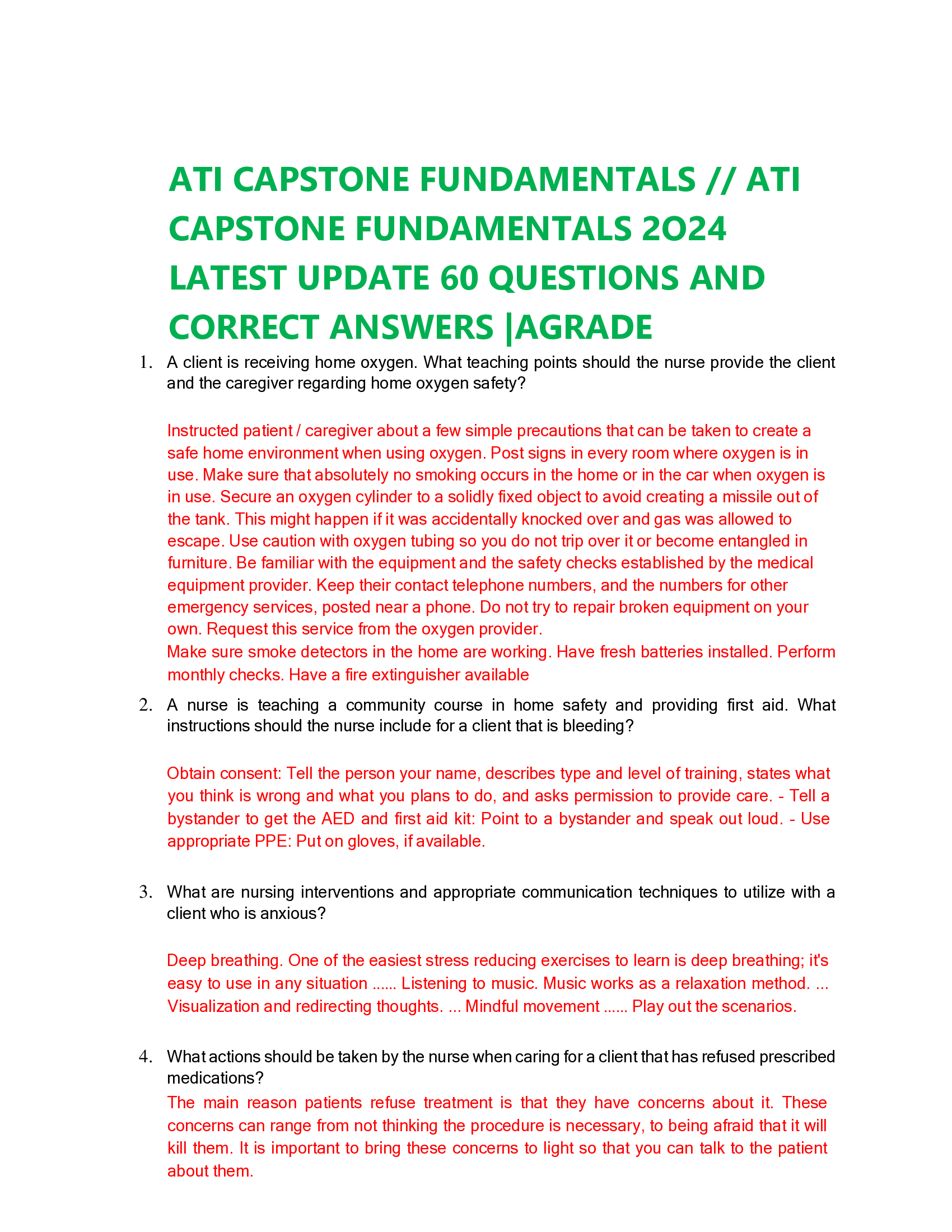 ATI CAPSTONE FUNDAMENTALS // ATI CAPSTONE FUNDAMENTALS 2O24 LATEST UPDATE 60 QUESTIONS AND CORRECT ANSWERS |AGRADE

1. A client is receiving home oxygen. What teaching points should the nurse provide the client and the caregiver regarding home oxygen safety?

Instructed patient / caregiver about a few simple precautions that can be taken to create a safe home environment when using oxygen. Post signs in every room where oxygen is in use. Make sure that absolutely no smoking occurs in the home or in the car when oxygen is in use. Secure an oxygen cylinder to a solidly fixed object to avoid creating a missile out of the tank. This might happen if it was accidentally knocked over and gas was allowed to escape. Use caution with oxygen tubing so you do not trip over it or become entangled in furniture. Be familiar with the equipment and the safety checks established by the medical equipment provider. Keep their contact telephone numbers, and the numbers for other emergency services, posted near a phone. Do not try to repair broken equipment on your own. Request this service from the oxygen provider.
Make sure smoke detectors in the home are working. Have fresh batteries installed. Perform monthly checks. Have a fire extinguisher available

2. A nurse is teaching a community course in home safety and providing first aid. What instructions should the nurse include for a client that is bleeding?

Obtain consent: Tell the person your name, describes type and level of training, states what you think is wrong and what you plans to do, and asks permission to provide care. - Tell a bystander to get the AED and first aid kit: Point to a bystander and speak out loud. - Use appropriate PPE: Put on gloves, if available.

3. What are nursing interventions and appropriate communication techniques to utilize with a client who is anxious?

Deep breathing. One of the easiest stress reducing exercises to learn is deep breathing; it's easy to use in any situation ...... Listening to music. Music works as a relaxation method. ... Visualization and redirecting thoughts. ... Mindful movement ...... Play out the scenarios.

4. What actions should be taken by the nurse when caring for a client that has refused prescribed medications?
The main reason patients refuse treatment is that they have concerns about it. These concerns can range from not thinking the procedure is necessary, to being afraid that it will kill them. It is important to bring these concerns to light so that you can talk to the patient about them.